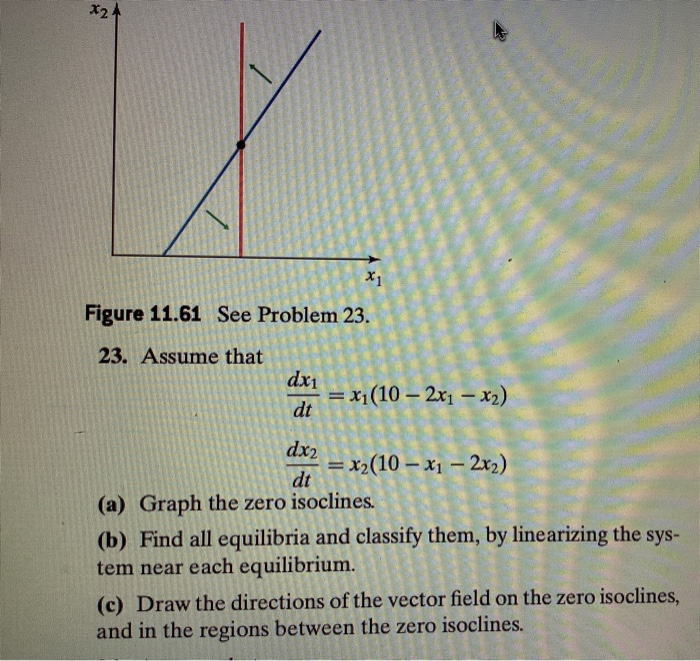 $x_2$

$x_1$

**Figure 11.61** See Problem 23.

**23.** Assume that

$\frac{dx_1}{dt} = x_1(10 - 2x_1 - x_2)$

$\frac{dx_2}{dt} = x_2(10 - x_1 - 2x_2)$

**(a)** Graph the zero isoclines.

**(b)** Find all equilibria and classify them, by linearizing the system near each equilibrium.

**(c)** Draw the directions of the vector field on the zero isoclines, and in the regions between the zero isoclines.